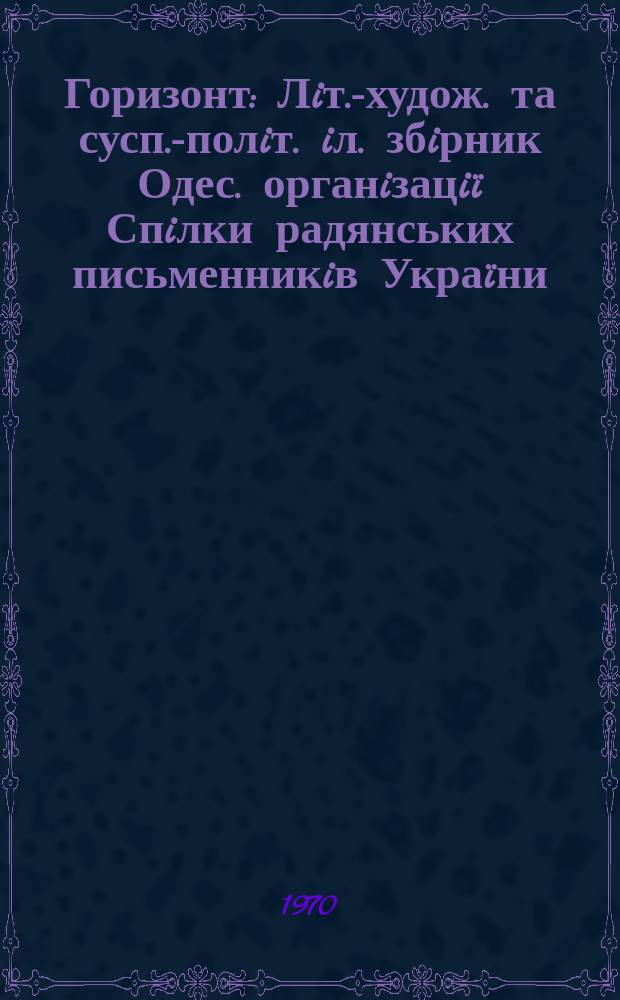 Горизонт: Літ.-худож. та сусп.-політ. іл. збірник Одес. організації Спілки радянських письменників України

1970